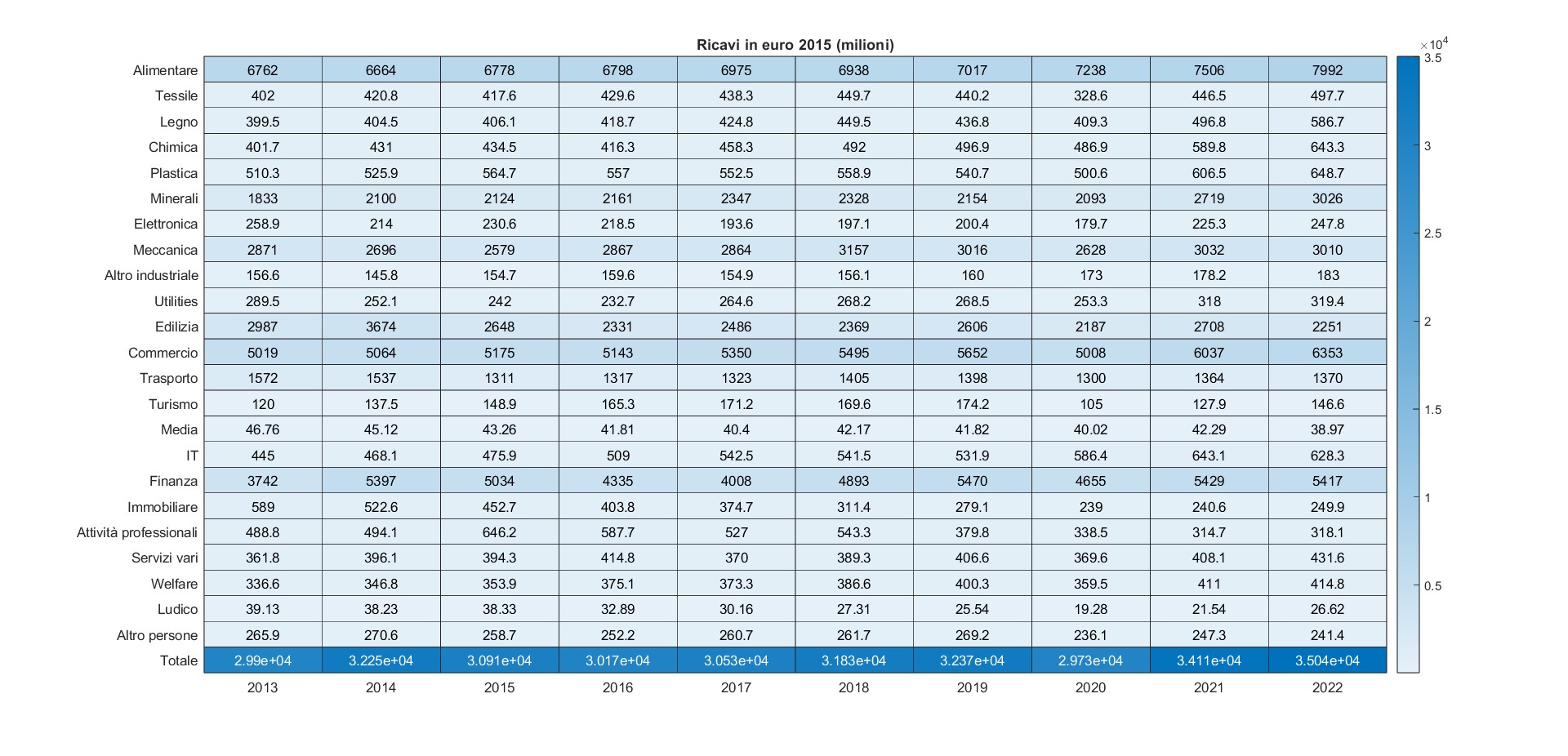 Ricavi in euro 2015 (milioni)

| | 2013 | 2014 | 2015 | 2016 | 2017 | 2018 | 2019 | 2020 | 2021 | 2022 |
|---|---|---|---|---|---|---|---|---|---|---|
| Alimentare | 6762 | 6664 | 6778 | 6798 | 6975 | 6938 | 7017 | 7238 | 7506 | 7992 |
| Tessile | 402 | 420.8 | 417.6 | 429.6 | 438.3 | 449.7 | 440.2 | 328.6 | 446.5 | 497.7 |
| Legno | 399.5 | 404.5 | 406.1 | 418.7 | 424.8 | 449.5 | 436.8 | 409.3 | 496.8 | 586.7 |
| Chimica | 401.7 | 431 | 434.5 | 416.3 | 458.3 | 492 | 496.9 | 486.9 | 589.8 | 643.3 |
| Plastica | 510.3 | 525.9 | 564.7 | 557 | 552.5 | 558.9 | 540.7 | 500.6 | 606.5 | 648.7 |
| Minerali | 1833 | 2100 | 2124 | 2161 | 2347 | 2328 | 2154 | 2093 | 2719 | 3026 |
| Elettronica | 258.9 | 214 | 230.6 | 218.5 | 193.6 | 197.1 | 200.4 | 179.7 | 225.3 | 247.8 |
| Meccanica | 2871 | 2696 | 2579 | 2867 | 2864 | 3157 | 3016 | 2628 | 3032 | 3010 |
| Altro industriale | 156.6 | 145.8 | 154.7 | 159.6 | 154.9 | 156.1 | 160 | 173 | 178.2 | 183 |
| Utilities | 289.5 | 252.1 | 242 | 232.7 | 264.6 | 268.2 | 268.5 | 253.3 | 318 | 319.4 |
| Edilizia | 2987 | 3674 | 2648 | 2331 | 2486 | 2369 | 2606 | 2187 | 2708 | 2251 |
| Commercio | 5019 | 5064 | 5175 | 5143 | 5350 | 5495 | 5652 | 5008 | 6037 | 6353 |
| Trasporto | 1572 | 1537 | 1311 | 1317 | 1323 | 1405 | 1398 | 1300 | 1364 | 1370 |
| Turismo | 120 | 137.5 | 148.9 | 165.3 | 171.2 | 169.6 | 174.2 | 105 | 127.9 | 146.6 |
| Media | 46.76 | 45.12 | 43.26 | 41.81 | 40.4 | 42.17 | 41.82 | 40.02 | 42.29 | 38.97 |
| IT | 445 | 468.1 | 475.9 | 509 | 542.5 | 541.5 | 531.9 | 586.4 | 643.1 | 628.3 |
| Finanza | 3742 | 5397 | 5034 | 4335 | 4008 | 4893 | 5470 | 4655 | 5429 | 5417 |
| Immobiliare | 589 | 522.6 | 452.7 | 403.8 | 374.7 | 311.4 | 279.1 | 239 | 240.6 | 249.9 |
| Attività professionali | 488.8 | 494.1 | 646.2 | 587.7 | 527 | 543.3 | 379.8 | 338.5 | 314.7 | 318.1 |
| Servizi vari | 361.8 | 396.1 | 394.3 | 414.8 | 370 | 389.3 | 406.6 | 369.6 | 408.1 | 431.6 |
| Welfare | 336.6 | 346.8 | 353.9 | 375.1 | 373.3 | 386.6 | 400.3 | 359.5 | 411 | 414.8 |
| Ludico | 39.13 | 38.23 | 38.33 | 32.89 | 30.16 | 27.31 | 25.54 | 19.28 | 21.54 | 26.62 |
| Altro persone | 265.9 | 270.6 | 258.7 | 252.2 | 260.7 | 261.7 | 269.2 | 236.1 | 247.3 | 241.4 |
| Totale | 2.99e+04 | 3.225e+04 | 3.091e+04 | 3.017e+04 | 3.053e+04 | 3.183e+04 | 3.237e+04 | 2.973e+04 | 3.411e+04 | 3.504e+04 |

$\times 10^4$
3.5
3
2.5
2
1.5
1
0.5